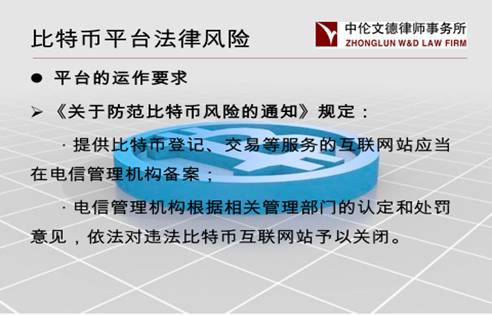 比特币平台法律风险

中伦文德律师事务所
ZHONGLUN W&D LAW FIRM

● 平台的运作要求

➢ 《关于防范比特币风险的通知》规定：

· 提供比特币登记、交易等服务的互联网站应当在电信管理机构备案；

· 电信管理机构根据相关管理部门的认定和处罚意见，依法对违法比特币互联网站予以关闭。